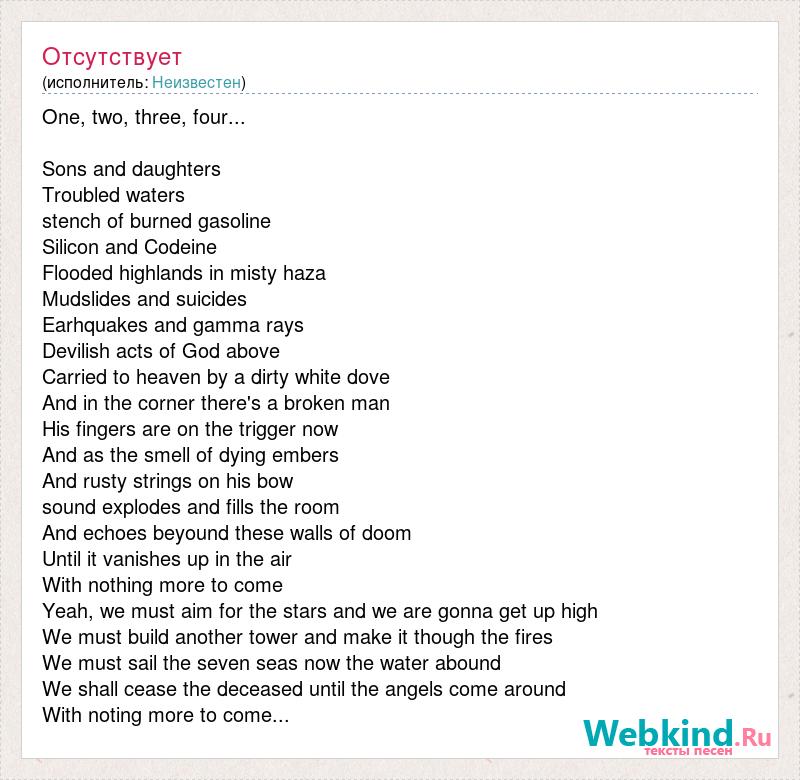 Отсутствует
(исполнитель: Неизвестен)

One, two, three, four...

Sons and daughters
Troubled waters
stench of burned gasoline
Silicon and Codeine
Flooded highlands in misty haza
Mudslides and suicides
Earhquakes and gamma rays
Devilish acts of God above
Carried to heaven by a dirty white dove
And in the corner there's a broken man
His fingers are on the trigger now
And as the smell of dying embers
And rusty strings on his bow
sound explodes and fills the room
And echoes beyound these walls of doom
Until it vanishes up in the air
With nothing more to come
Yeah, we must aim for the stars and we are gonna get up high
We must build another tower and make it though the fires
We must sail the seven seas now the water abound
We shall cease the deceased until the angels come around
With noting more to come...

Webkind.Ru
тексты песен